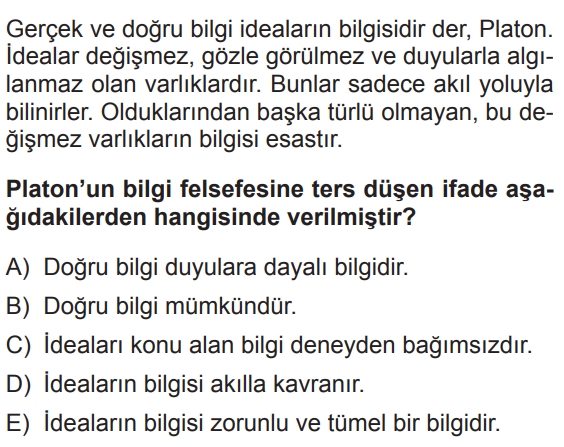 Gerçek ve doğru bilgi ideaların bilgisidir der, Platon. İdealar değişmez, gözle görülmez ve duyularla algılanmaz olan varlıklardır. Bunlar sadece akıl yoluyla bilinirler. Olduklarından başka türlü olmayan, bu değişmez varlıkların bilgisi esastır.

Platon'un bilgi felsefesine ters düşen ifade aşağıdakilerden hangisinde verilmiştir?

A) Doğru bilgi duyulara dayalı bilgidir.
B) Doğru bilgi mümkündür.
C) İdeaları konu alan bilgi deneyden bağımsızdır.
D) İdeaların bilgisi akılla kavranır.
E) İdeaların bilgisi zorunlu ve tümel bir bilgidir.